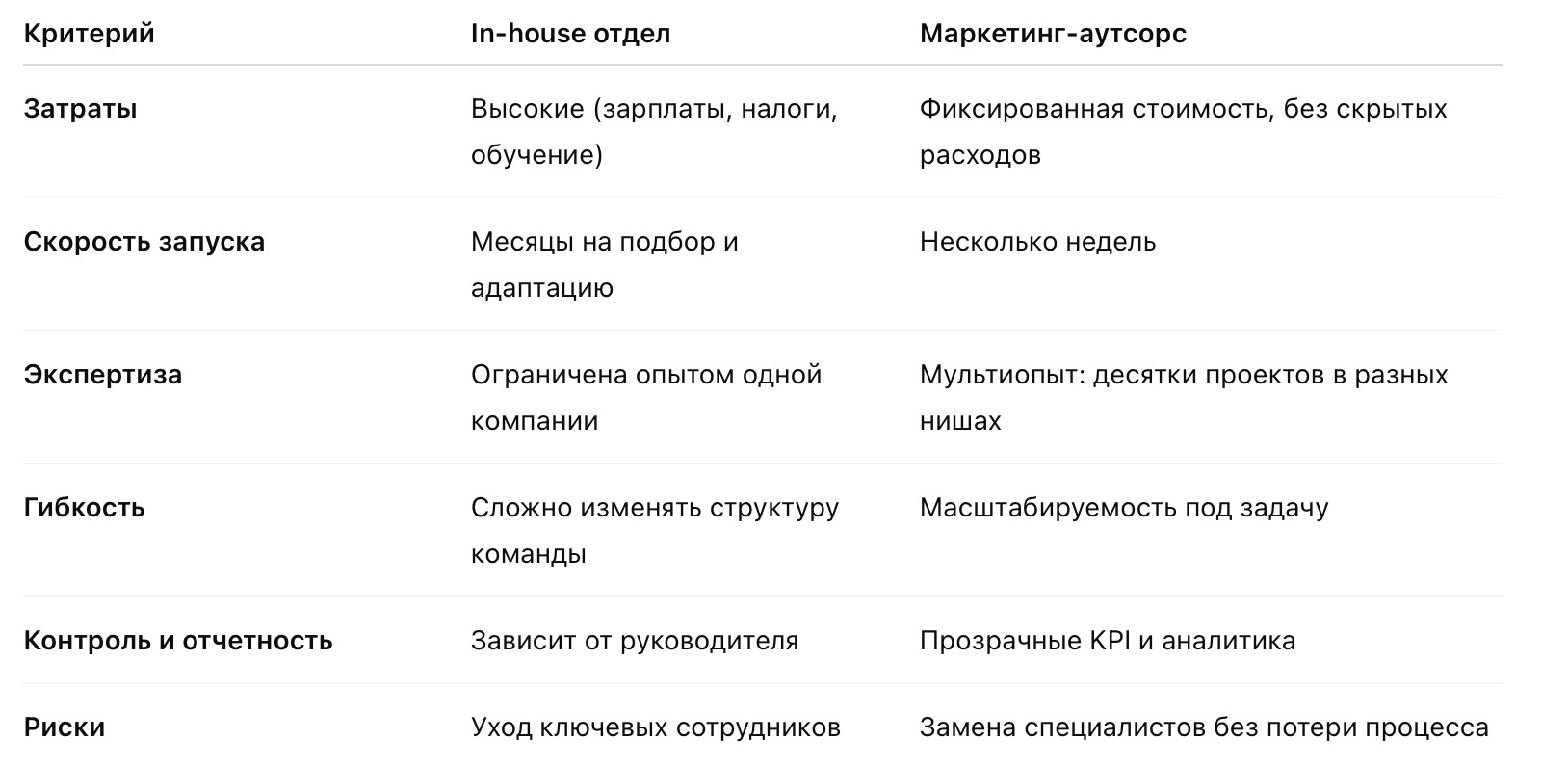 | Критерий | In-house отдел | Маркетинг-аутсорс |
|---|---|---|
| Затраты | Высокие (зарплаты, налоги, обучение) | Фиксированная стоимость, без скрытых расходов |
| Скорость запуска | Месяцы на подбор и адаптацию | Несколько недель |
| Экспертиза | Ограничена опытом одной компании | Мультиопыт: десятки проектов в разных нишах |
| Гибкость | Сложно изменять структуру команды | Масштабируемость под задачу |
| Контроль и отчетность | Зависит от руководителя | Прозрачные KPI и аналитика |
| Риски | Уход ключевых сотрудников | Замена специалистов без потери процесса |